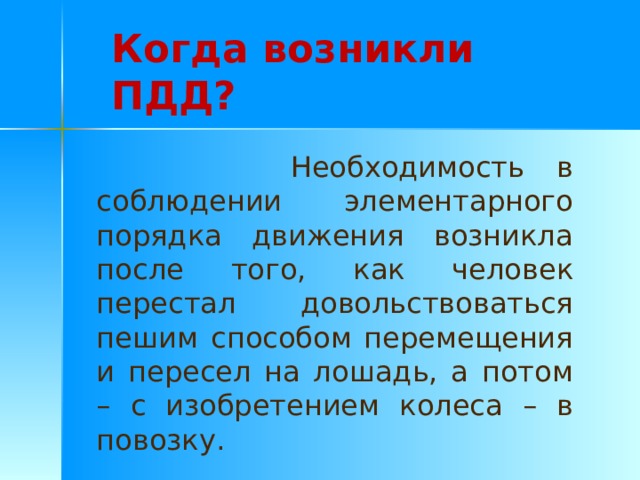 Когда возникли ПДД?

Необходимость в соблюдении элементарного порядка движения возникла после того, как человек перестал довольствоваться пешим способом перемещения и пересел на лошадь, а потом – с изобретением колеса – в повозку.